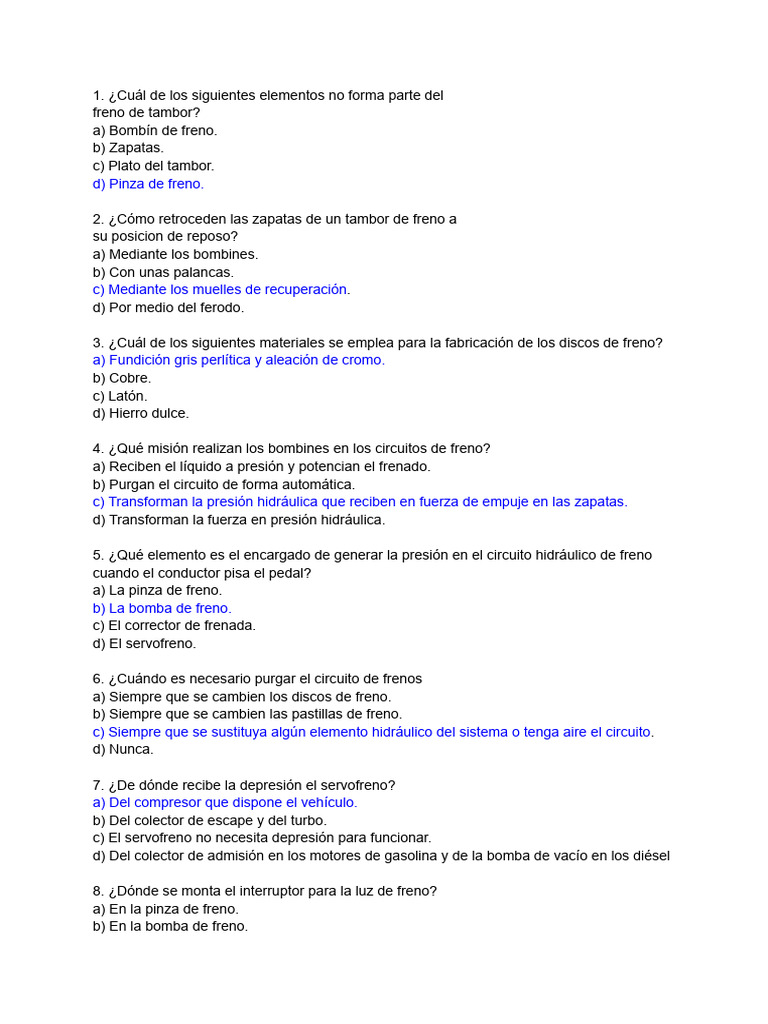 1. ¿Cuál de los siguientes elementos no forma parte del freno de tambor?
a) Bombín de freno.
b) Zapatas.
c) Plato del tambor.
d) Pinza de freno.

2. ¿Cómo retroceden las zapatas de un tambor de freno a su posicion de reposo?
a) Mediante los bombines.
b) Con unas palancas.
c) Mediante los muelles de recuperación.
d) Por medio del ferodo.

3. ¿Cuál de los siguientes materiales se emplea para la fabricación de los discos de freno?
a) Fundición gris perlítica y aleación de cromo.
b) Cobre.
c) Latón.
d) Hierro dulce.

4. ¿Qué misión realizan los bombines en los circuitos de freno?
a) Reciben el líquido a presión y potencian el frenado.
b) Purgan el circuito de forma automática.
c) Transforman la presión hidráulica que reciben en fuerza de empuje en las zapatas.
d) Transforman la fuerza en presión hidráulica.

5. ¿Qué elemento es el encargado de generar la presión en el circuito hidráulico de freno cuando el conductor pisa el pedal?
a) La pinza de freno.
b) La bomba de freno.
c) El corrector de frenada.
d) El servofreno.

6. ¿Cuándo es necesario purgar el circuito de frenos
a) Siempre que se cambien los discos de freno.
b) Siempre que se cambien las pastillas de freno.
c) Siempre que se sustituya algún elemento hidráulico del sistema o tenga aire el circuito.
d) Nunca.

7. ¿De dónde recibe la depresión el servofreno?
a) Del compresor que dispone el vehículo.
b) Del colector de escape y del turbo.
c) El servofreno no necesita depresión para funcionar.
d) Del colector de admisión en los motores de gasolina y de la bomba de vacío en los diésel

8. ¿Dónde se monta el interruptor para la luz de freno?
a) En la pinza de freno.
b) En la bomba de freno.